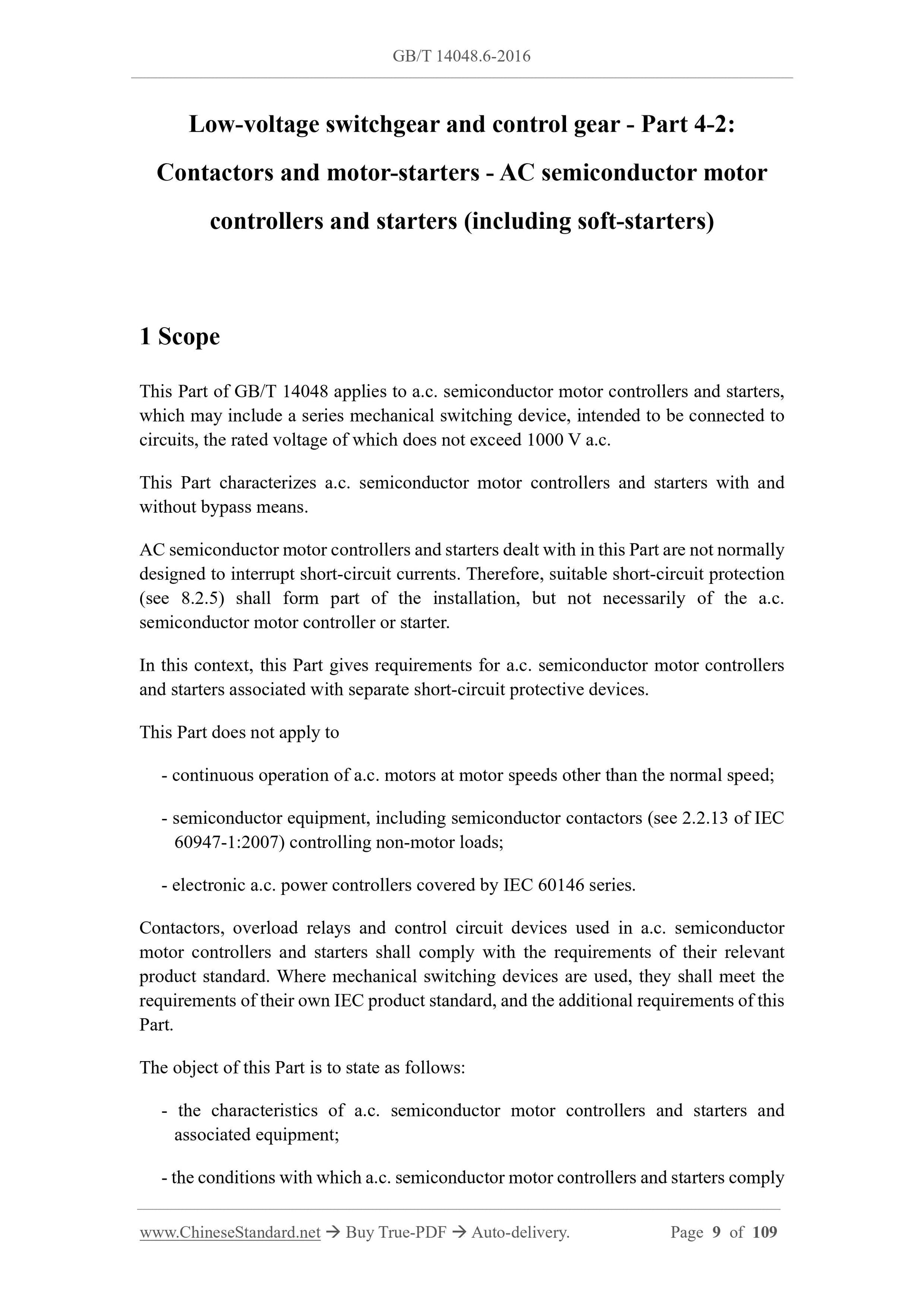 GB/T 14048.6-2016

Low-voltage switchgear and control gear - Part 4-2: Contactors and motor-starters - AC semiconductor motor controllers and starters (including soft-starters)

1 Scope

This Part of GB/T 14048 applies to a.c. semiconductor motor controllers and starters, which may include a series mechanical switching device, intended to be connected to circuits, the rated voltage of which does not exceed 1000 V a.c.

This Part characterizes a.c. semiconductor motor controllers and starters with and without bypass means.

AC semiconductor motor controllers and starters dealt with in this Part are not normally designed to interrupt short-circuit currents. Therefore, suitable short-circuit protection (see 8.2.5) shall form part of the installation, but not necessarily of the a.c. semiconductor motor controller or starter.

In this context, this Part gives requirements for a.c. semiconductor motor controllers and starters associated with separate short-circuit protective devices.

This Part does not apply to

- continuous operation of a.c. motors at motor speeds other than the normal speed;

- semiconductor equipment, including semiconductor contactors (see 2.2.13 of IEC 60947-1:2007) controlling non-motor loads;

- electronic a.c. power controllers covered by IEC 60146 series.

Contactors, overload relays and control circuit devices used in a.c. semiconductor motor controllers and starters shall comply with the requirements of their relevant product standard. Where mechanical switching devices are used, they shall meet the requirements of their own IEC product standard, and the additional requirements of this Part.

The object of this Part is to state as follows:

- the characteristics of a.c. semiconductor motor controllers and starters and associated equipment;

- the conditions with which a.c. semiconductor motor controllers and starters comply

www.ChineseStandard.net → Buy True-PDF → Auto-delivery. Page 9 of 109